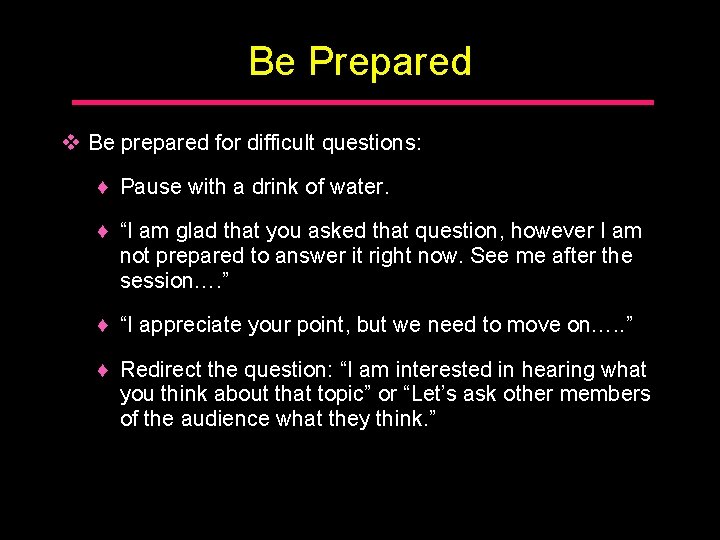 Be Prepared

❖ Be prepared for difficult questions:

♦ Pause with a drink of water.

♦ “I am glad that you asked that question, however I am not prepared to answer it right now. See me after the session….”

♦ “I appreciate your point, but we need to move on…..”

♦ Redirect the question: “I am interested in hearing what you think about that topic” or “Let’s ask other members of the audience what they think.”